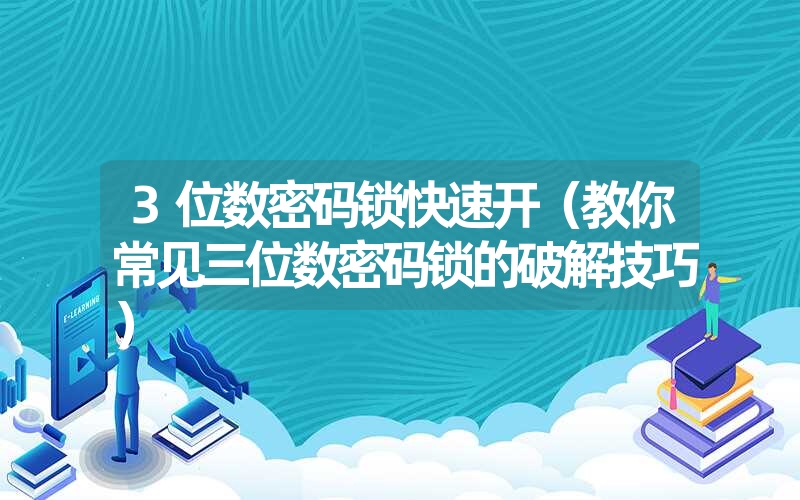 3 位数密码锁快速开（教你常见三位数密码锁的破解技巧）

E-LEARNING